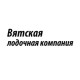 Вятская
лодочная компания